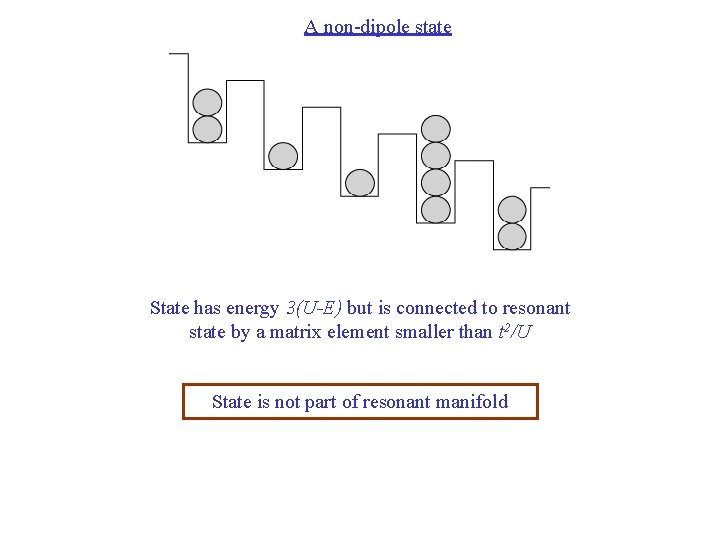 A non-dipole state

State has energy $3(U-E)$ but is connected to resonant state by a matrix element smaller than $t^2/U$

State is not part of resonant manifold